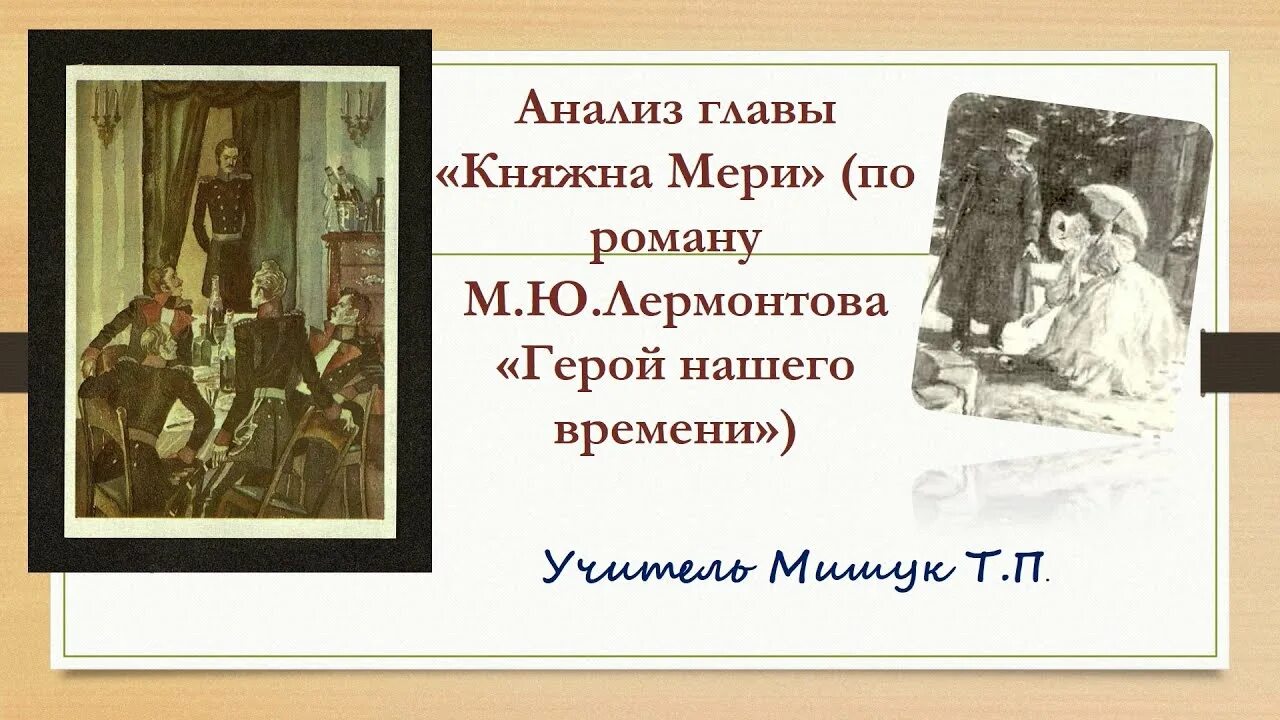 Анализ главы «Княжна Мери» (по роману М.Ю.Лермонтова «Герой нашего времени»)

Учитель Мишук Т.П.